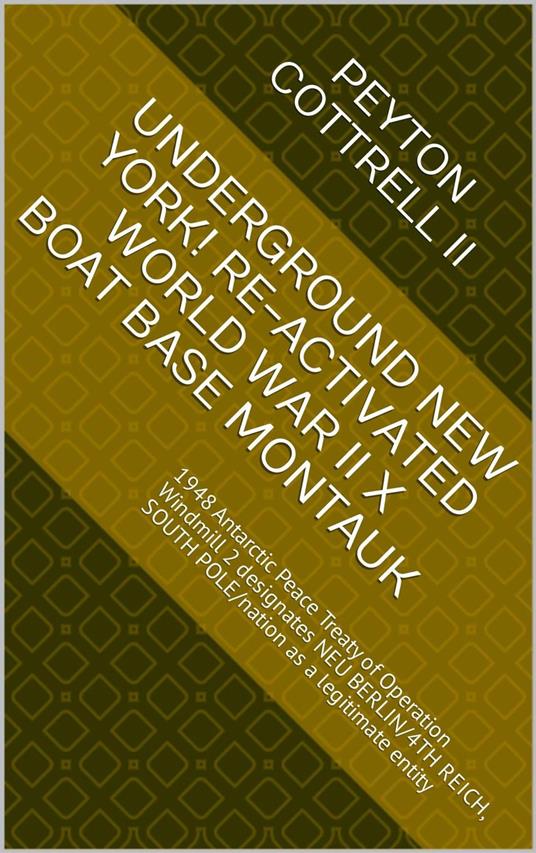 PEYTON COTTRELL II

UNDERGROUND NEW YORK! RE-ACTIVATED WORLD WAR II X BOAT BASE MONTAUK

1948 Antarctic Peace Treaty of Operation Windmill 2 designates NEU BERLIN/4TH REICH, SOUTH POLE/nation as a legitimate entity